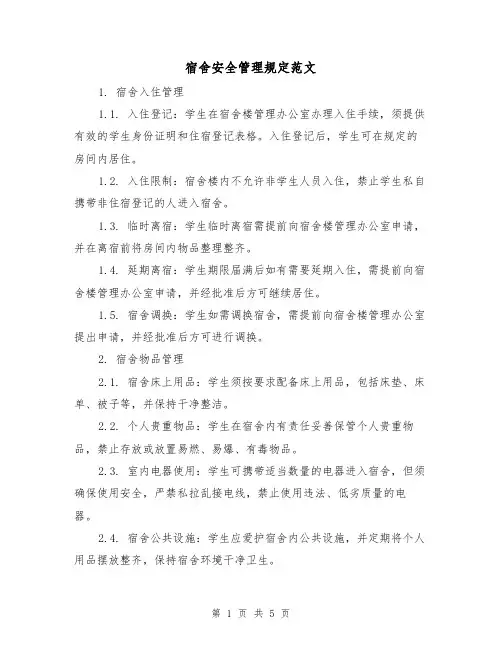 宿舍安全管理规定范文

1. 宿舍入住管理

1.1. 入住登记：学生在宿舍楼管理办公室办理入住手续，须提供有效的学生身份证明和住宿登记表格。入住登记后，学生可在规定的房间内居住。

1.2. 入住限制：宿舍楼内不允许非学生人员入住，禁止学生私自携带非住宿登记的人进入宿舍。

1.3. 临时离宿：学生临时离宿需提前向宿舍楼管理办公室申请，并在离宿前将房间内物品整理整齐。

1.4. 延期离宿：学生期限届满后如有需要延期入住，需提前向宿舍楼管理办公室申请，并经批准后方可继续居住。

1.5. 宿舍调换：学生如需调换宿舍，需提前向宿舍楼管理办公室提出申请，并经批准后方可进行调换。

2. 宿舍物品管理

2.1. 宿舍床上用品：学生须按要求配备床上用品，包括床垫、床单、被子等，并保持干净整洁。

2.2. 个人贵重物品：学生在宿舍内有责任妥善保管个人贵重物品，禁止存放或放置易燃、易爆、有毒物品。

2.3. 室内电器使用：学生可携带适当数量的电器进入宿舍，但须确保使用安全，严禁私拉乱接电线，禁止使用违法、低劣质量的电器。

2.4. 宿舍公共设施：学生应爱护宿舍内公共设施，并定期将个人用品摆放整齐，保持宿舍环境干净卫生。

第 1 页 共 5 页